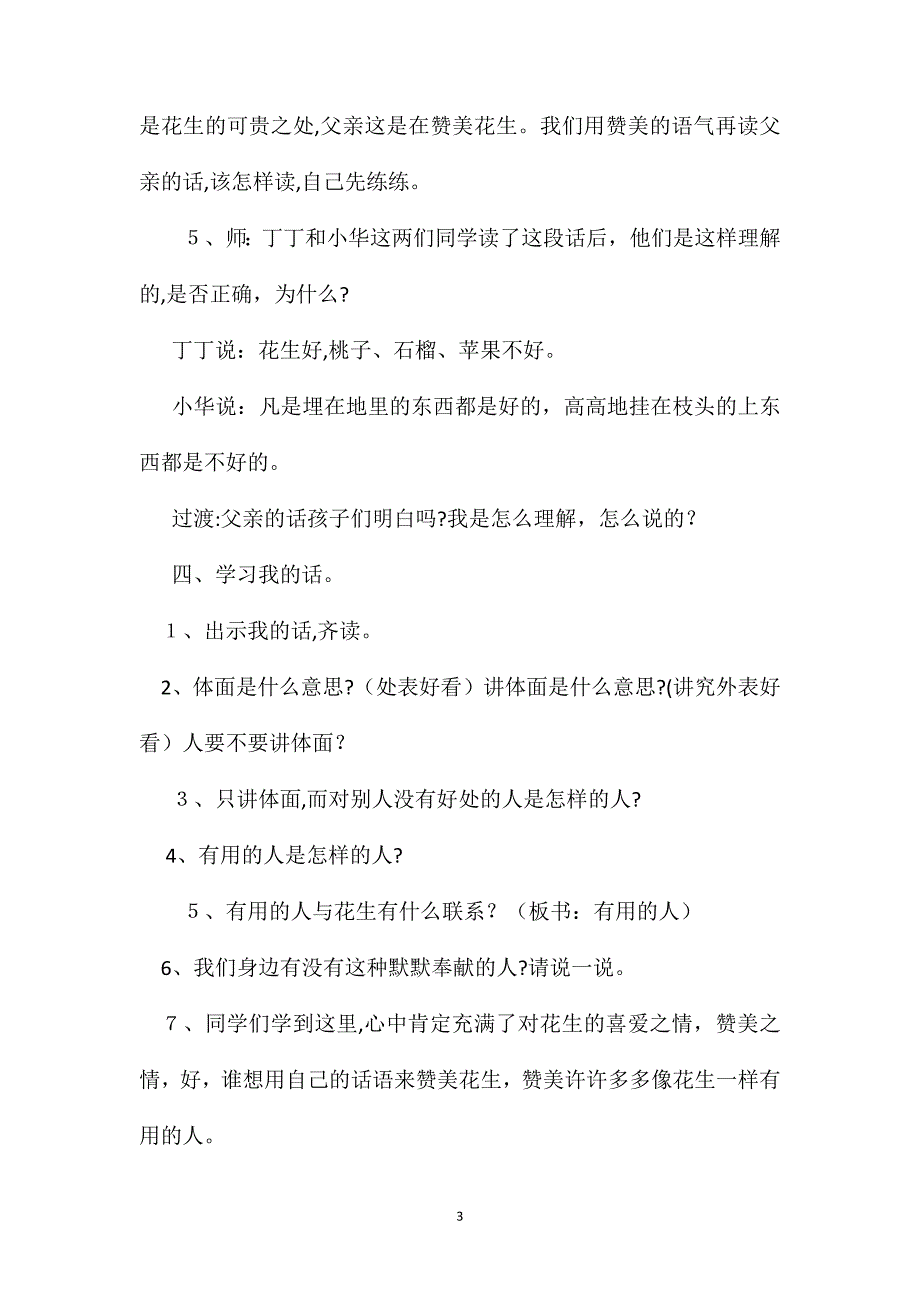 是花生的可贵之处,父亲这是在赞美花生。我们用赞美的语气再读父亲的话,该怎样读,自己先练练。

５、师: 丁丁和小华这两们同学读了这段话后，他们是这样理解的,是否正确，为什么?

丁丁说：花生好,桃子、石榴、苹果不好。

小华说：凡是埋在地里的东西都是好的，高高地挂在枝头的上东西都是不好的。

过渡:父亲的话孩子们明白吗?我是怎么理解，怎么说的？

四、学习我的话。

１、出示我的话,齐读。

2、体面是什么意思?（处表好看）讲体面是什么意思?(讲究外表好看）人要不要讲体面？

３、只讲体面,而对别人没有好处的人是怎样的人?

4、有用的人是怎样的人?

５、有用的人与花生有什么联系？（板书：有用的人）

6、我们身边有没有这种默默奉献的人?请说一说。

７、同学们学到这里,心中肯定充满了对花生的喜爱之情，赞美之情，好，谁想用自己的话语来赞美花生，赞美许许多多像花生一样有用的人。

3